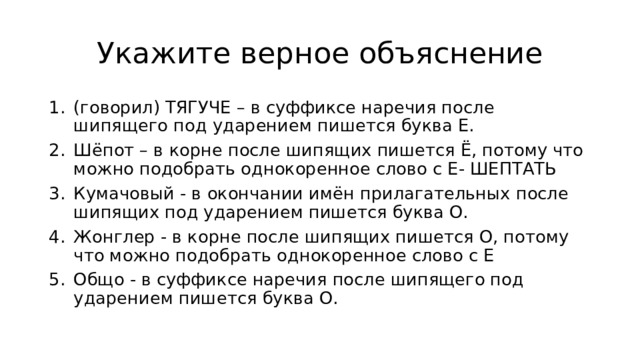 Укажите верное объяснение

1. (говорил) ТЯГУЧЕ – в суффиксе наречия после шипящего под ударением пишется буква Е.
2. Шёпот – в корне после шипящих пишется Ё, потому что можно подобрать однокоренное слово с Е- ШЕПТАТЬ
3. Кумачовый - в окончании имён прилагательных после шипящих под ударением пишется буква О.
4. Жонглер - в корне после шипящих пишется О, потому что можно подобрать однокоренное слово с Е
5. Общо - в суффиксе наречия после шипящего под ударением пишется буква О.